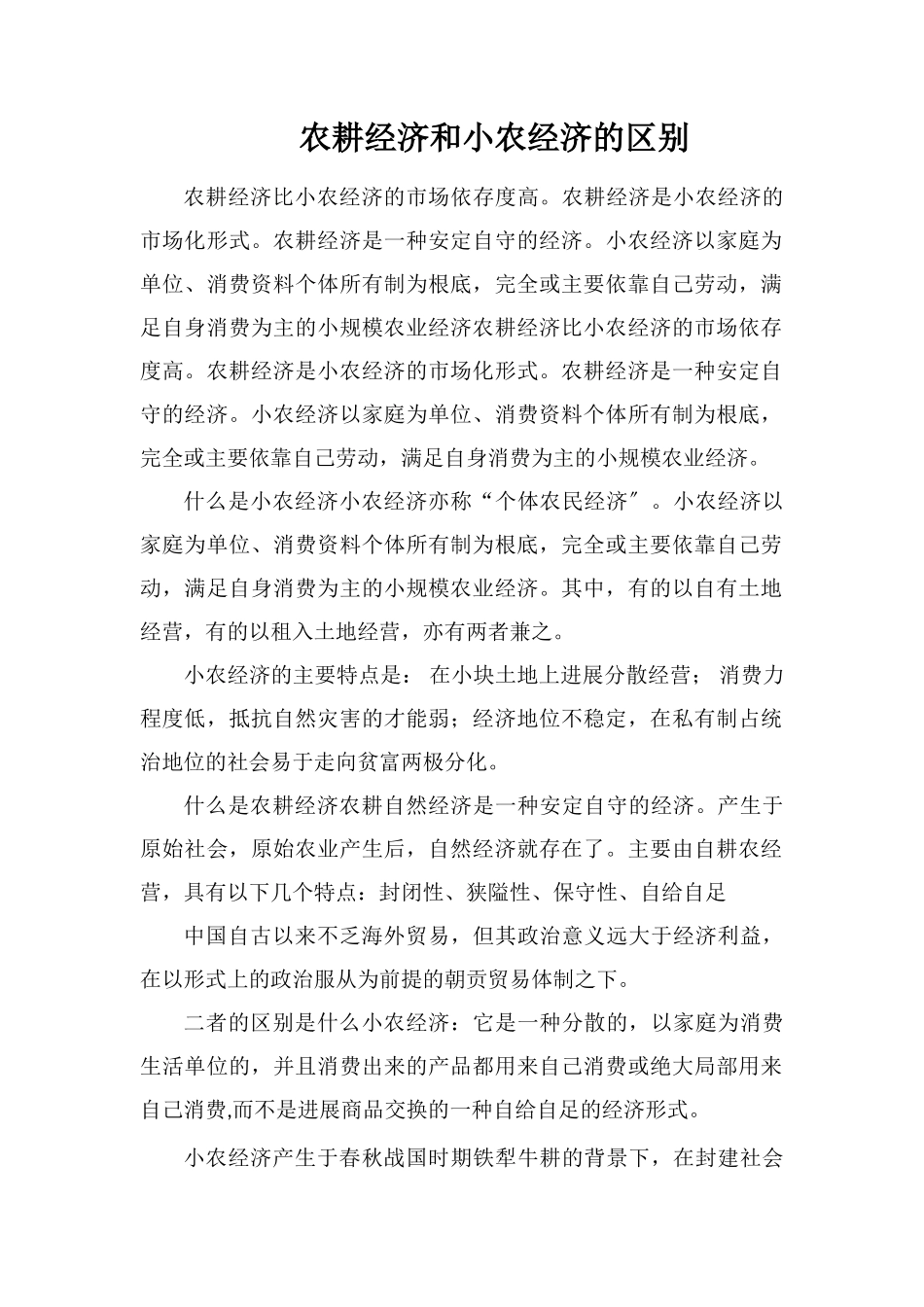 农耕经济和小农经济的区别

农耕经济比小农经济的市场依存度高。农耕经济是小农经济的市场化形式。农耕经济是一种安定自守的经济。小农经济以家庭为单位、消费资料个体所有制为根底，完全或主要依靠自己劳动，满足自身消费为主的小规模农业经济农耕经济比小农经济的市场依存度高。农耕经济是小农经济的市场化形式。农耕经济是一种安定自守的经济。小农经济以家庭为单位、消费资料个体所有制为根底，完全或主要依靠自己劳动，满足自身消费为主的小规模农业经济。

什么是小农经济小农经济亦称“个体农民经济”。小农经济以家庭为单位、消费资料个体所有制为根底，完全或主要依靠自己劳动，满足自身消费为主的小规模农业经济。其中，有的以自有土地经营，有的以租入土地经营，亦有两者兼之。

小农经济的主要特点是：在小块土地上进展分散经营；消费力程度低，抵抗自然灾害的才能弱；经济地位不稳定，在私有制占统治地位的社会易于走向贫富两极分化。

什么是农耕经济农耕自然经济是一种安定自守的经济。产生于原始社会，原始农业产生后，自然经济就存在了。主要由自耕农经营，具有以下几个特点：封闭性、狭隘性、保守性、自给自足

中国自古以来不乏海外贸易，但其政治意义远大于经济利益，在以形式上的政治服从为前提的朝贡贸易体制之下。

二者的区别是什么小农经济：它是一种分散的，以家庭为消费生活单位的，并且消费出来的产品都用来自己消费或绝大局部用来自己消费,而不是进展商品交换的一种自给自足的经济形式。

小农经济产生于春秋战国时期铁犁牛耕的背景下，在封建社会